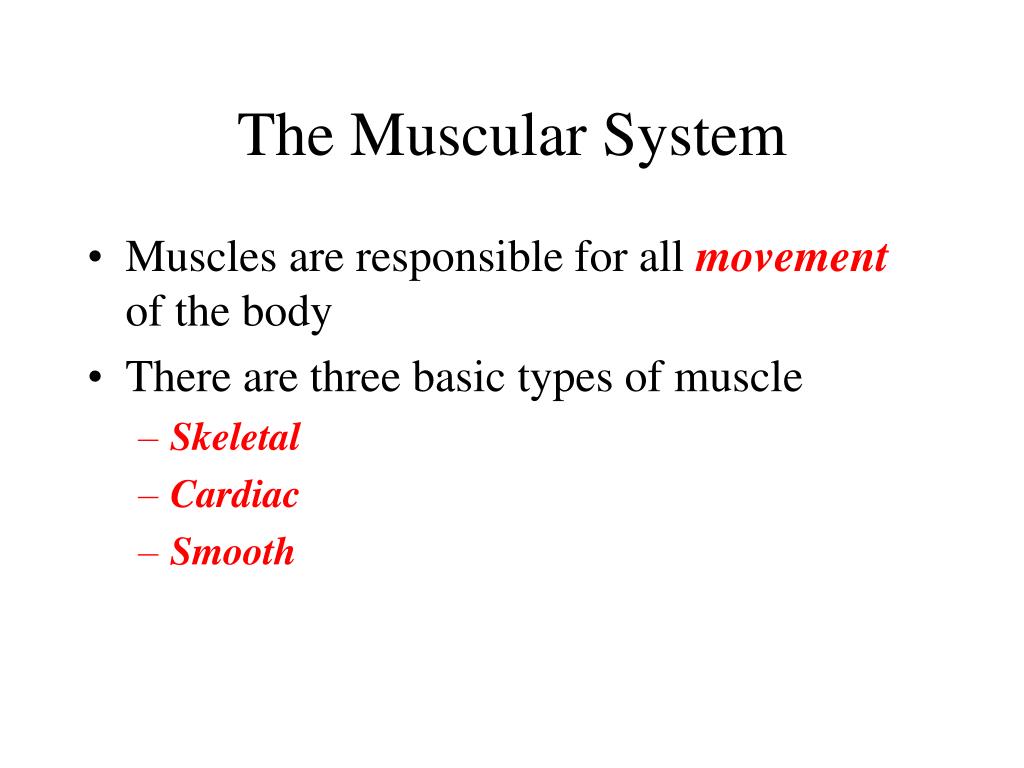 The Muscular System

• Muscles are responsible for all movement of the body
• There are three basic types of muscle
– Skeletal
– Cardiac
– Smooth